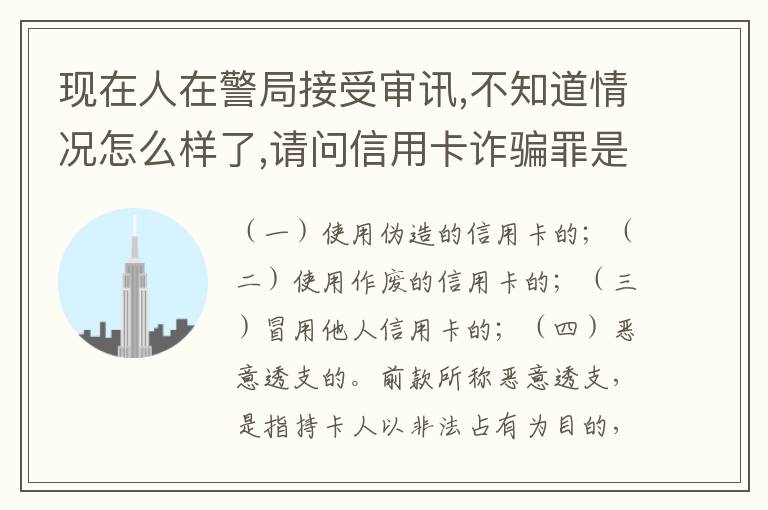 现在人在警局接受审讯,不知道情况怎么样了,请问信用卡诈骗罪是

（一）使用伪造的信用卡的；（二）使用作废的信用卡的；（三）冒用他人信用卡的；（四）恶意透支的。前款所称恶意透支，是指持卡人以非法占有为目的，